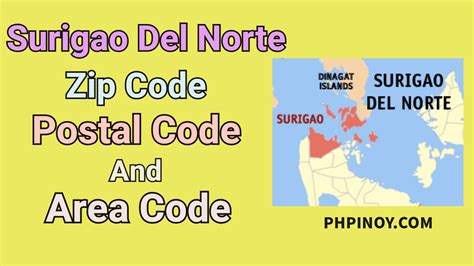 Surigao Del Norte

Zip Code

Postal Code

And

Area Code

DINAGAT ISLANDS

SURIGAO DEL NORTE

SURIGAO

PHPINOY.COM